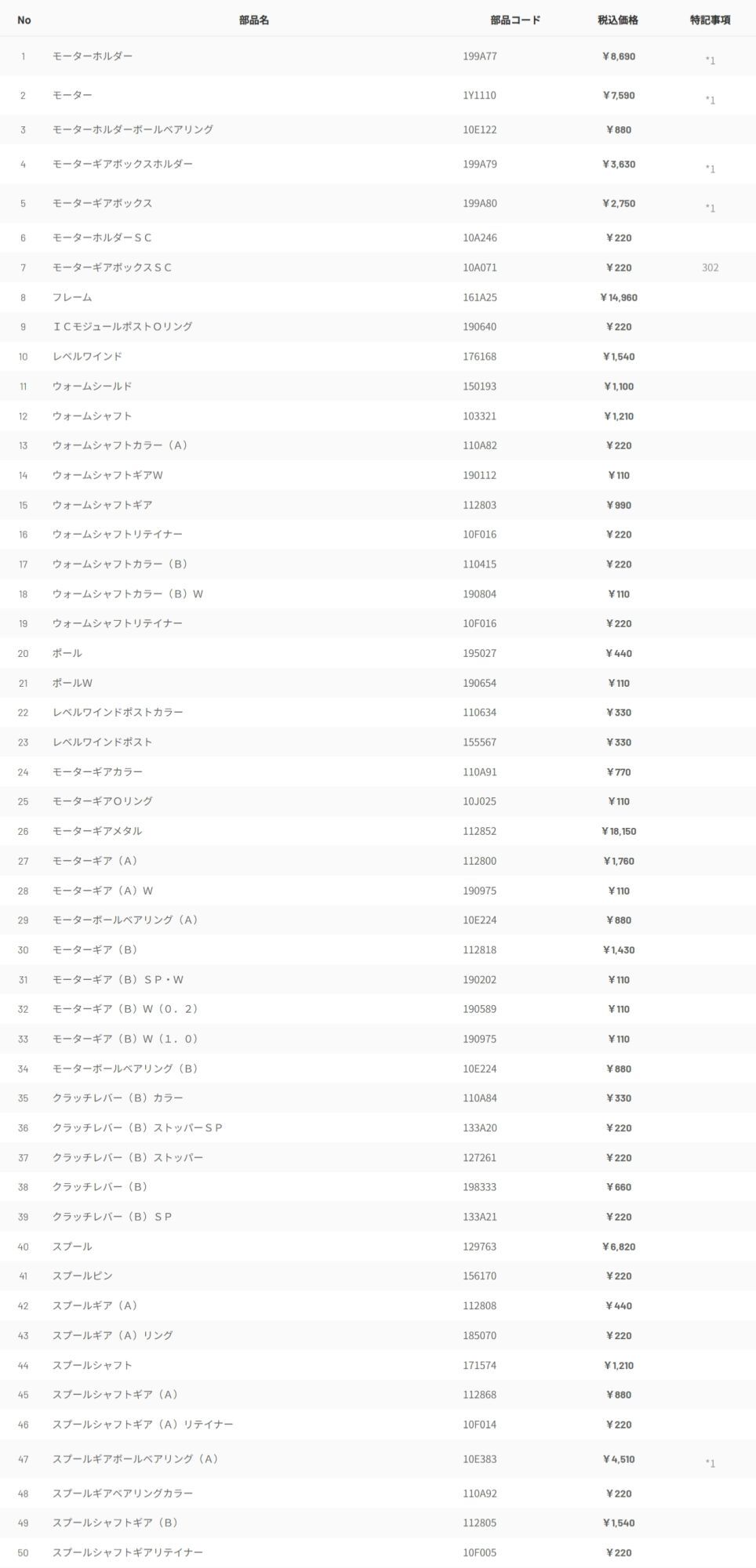 | No | 部品名 | 部品コード | 税込価格 | 特記事項 |
|---|---|---|---|---|
| 1 | モーターホルダー | 199A77 | ￥8,690 | *1 |
| 2 | モーター | 1Y1110 | ￥7,590 | *1 |
| 3 | モーターホルダーボールベアリング | 10E122 | ￥880 | |
| 4 | モーターギアボックスホルダー | 199A79 | ￥3,630 | *1 |
| 5 | モーターギアボックス | 199A80 | ￥2,750 | *1 |
| 6 | モーターホルダーＳＣ | 10A246 | ￥220 | |
| 7 | モーターギアボックスＳＣ | 10A071 | ￥220 | 302 |
| 8 | フレーム | 161A25 | ￥14,960 | |
| 9 | ＩＣモジュールポストＯリング | 190640 | ￥220 | |
| 10 | レベルワインド | 176168 | ￥1,540 | |
| 11 | ウォームシールド | 150193 | ￥1,100 | |
| 12 | ウォームシャフト | 103321 | ￥1,210 | |
| 13 | ウォームシャフトカラー（A） | 110A82 | ￥220 | |
| 14 | ウォームシャフトギアW | 190112 | ￥110 | |
| 15 | ウォームシャフトギア | 112803 | ￥990 | |
| 16 | ウォームシャフトリテイナー | 10F016 | ￥220 | |
| 17 | ウォームシャフトカラー（B） | 110415 | ￥220 | |
| 18 | ウォームシャフトカラー（B）W | 190804 | ￥110 | |
| 19 | ウォームシャフトリテイナー | 10F016 | ￥220 | |
| 20 | ポール | 195027 | ￥440 | |
| 21 | ポールW | 190654 | ￥110 | |
| 22 | レベルワインドポストカラー | 110634 | ￥330 | |
| 23 | レベルワインドポスト | 155567 | ￥330 | |
| 24 | モーターギアカラー | 110A91 | ￥770 | |
| 25 | モーターギアOリング | 10J025 | ￥110 | |
| 26 | モーターギアメタル | 112852 | ￥18,150 | |
| 27 | モーターギア（A） | 112800 | ￥1,760 | |
| 28 | モーターギア（A）W | 190975 | ￥110 | |
| 29 | モーターボールベアリング（A） | 10E224 | ￥880 | |
| 30 | モーターギア（B） | 112818 | ￥1,430 | |
| 31 | モーターギア（B）ＳＰ・W | 190202 | ￥110 | |
| 32 | モーターギア（B）W（０．２） | 190589 | ￥110 | |
| 33 | モーターギア（B）W（１．０） | 190975 | ￥110 | |
| 34 | モーターボールベアリング（B） | 10E224 | ￥880 | |
| 35 | クラッチレバー（B）カラー | 110A84 | ￥330 | |
| 36 | クラッチレバー（B）ストッパーＳＰ | 133A20 | ￥220 | |
| 37 | クラッチレバー（B）ストッパー | 127261 | ￥220 | |
| 38 | クラッチレバー（B） | 198333 | ￥660 | |
| 39 | クラッチレバー（B）ＳＰ | 133A21 | ￥220 | |
| 40 | スプール | 129763 | ￥6,820 | |
| 41 | スプールピン | 156170 | ￥220 | |
| 42 | スプールギア（A） | 112808 | ￥440 | |
| 43 | スプールギア（A）リング | 185070 | ￥220 | |
| 44 | スプールシャフト | 171574 | ￥1,210 | |
| 45 | スプールシャフトギア（A） | 112868 | ￥880 | |
| 46 | スプールシャフトギア（A）リテイナー | 10F014 | ￥220 | |
| 47 | スプールギアボールベアリング（A） | 10E383 | ￥4,510 | *1 |
| 48 | スプールギアベアリングカラー | 110A92 | ￥220 | |
| 49 | スプールシャフトギア（B） | 112805 | ￥1,540 | |
| 50 | スプールシャフトギアリテイナー | 10F005 | ￥220 | |